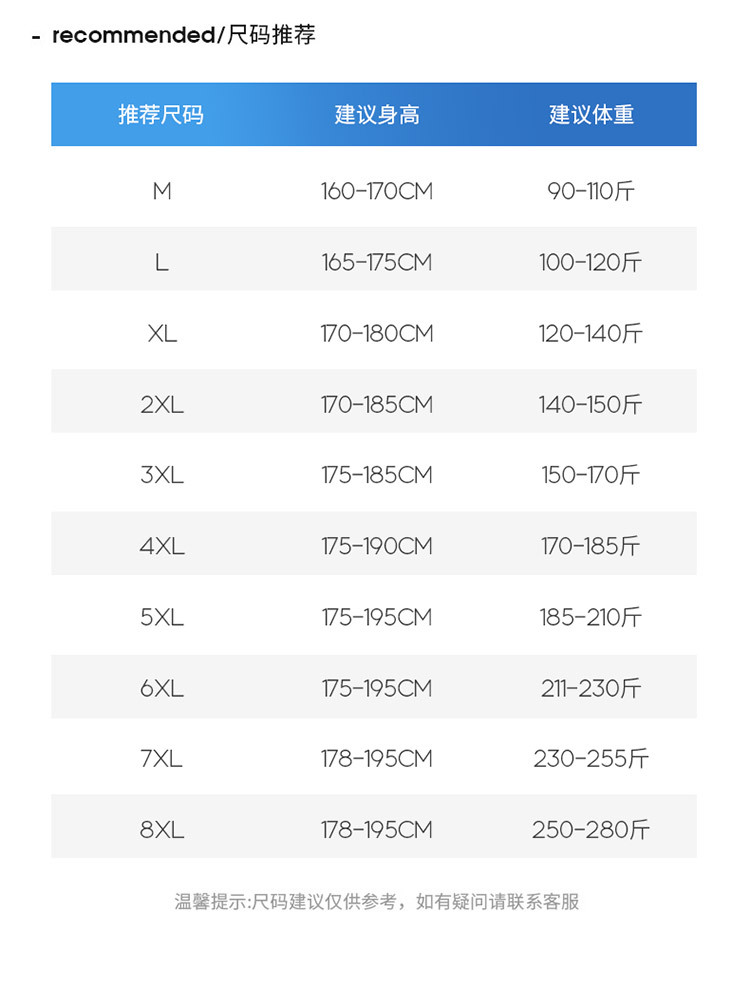 - recommended/尺码推荐

| 推荐尺码 | 建议身高 | 建议体重 |
|---|---|---|
| M | 160-170CM | 90-110斤 |
| L | 165-175CM | 100-120斤 |
| XL | 170-180CM | 120-140斤 |
| 2XL | 170-185CM | 140-150斤 |
| 3XL | 175-185CM | 150-170斤 |
| 4XL | 175-190CM | 170-185斤 |
| 5XL | 175-195CM | 185-210斤 |
| 6XL | 175-195CM | 211-230斤 |
| 7XL | 178-195CM | 230-255斤 |
| 8XL | 178-195CM | 250-280斤 |

温馨提示:尺码建议仅供参考，如有疑问请联系客服